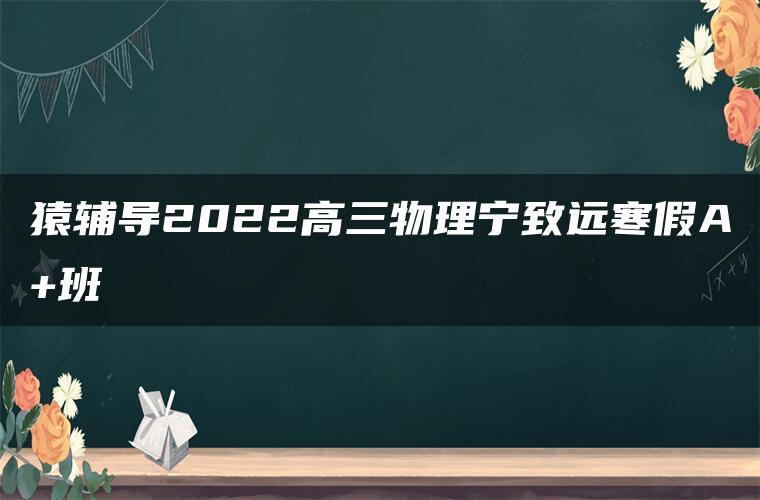 猿辅导2022高三物理宁致远寒假A+班

$\sqrt{x+y}$